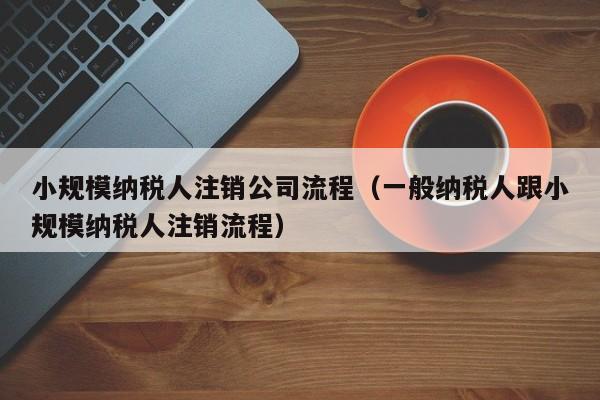 小规模纳税人注销公司流程（一般纳税人跟小规模纳税人注销流程）